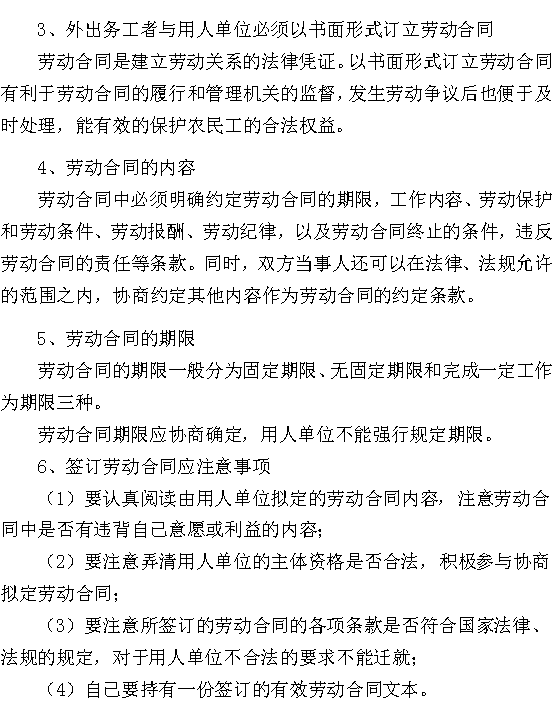 3、外出务工者与用人单位必须以书面形式订立劳动合同

劳动合同是建立劳动关系的法律凭证。以书面形式订立劳动合同有利于劳动合同的履行和管理机关的监督，发生劳动争议后也便于及时处理，能有效的保护农民工的合法权益。

4、劳动合同的内容

劳动合同中必须明确约定劳动合同的期限，工作内容、劳动保护和劳动条件、劳动报酬、劳动纪律，以及劳动合同终止的条件，违反劳动合同的责任等条款。同时，双方当事人还可以在法律、法规允许的范围之内，协商约定其他内容作为劳动合同的约定条款。

5、劳动合同的期限

劳动合同的期限一般分为固定期限、无固定期限和完成一定工作为期限三种。

劳动合同期限应协商确定，用人单位不能强行规定期限。

6、签订劳动合同应注意事项

（1）要认真阅读由用人单位拟定的劳动合同内容，注意劳动合同中是否有违背自己意愿或利益的内容；

（2）要注意弄清用人单位的主体资格是否合法，积极参与协商拟定劳动合同；

（3）要注意所签订的劳动合同的各项条款是否符合国家法律、法规的规定，对于用人单位不合法的要求不能迁就；

（4）自己要持有一份签订的有效劳动合同文本。